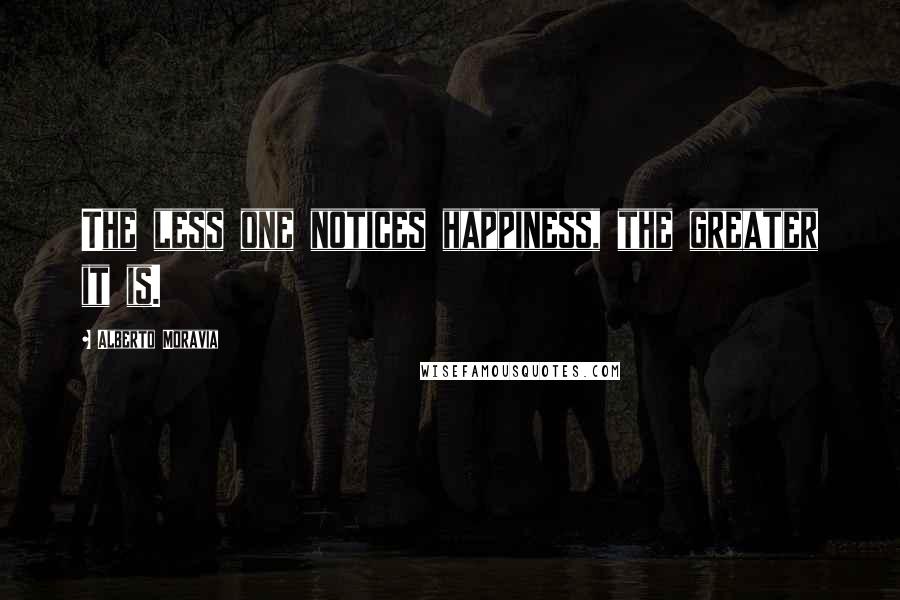 THE LESS ONE NOTICES HAPPINESS, THE GREATER IT IS.

• ALBERTO MORAVIA

WISEFAMOUSQUOTES.COM